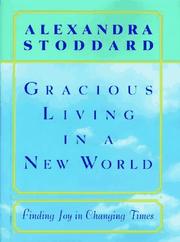 ALEXANDRA STODDARD

GRACIOUS LIVING IN A NEW WORLD

Finding Joy in Changing Times